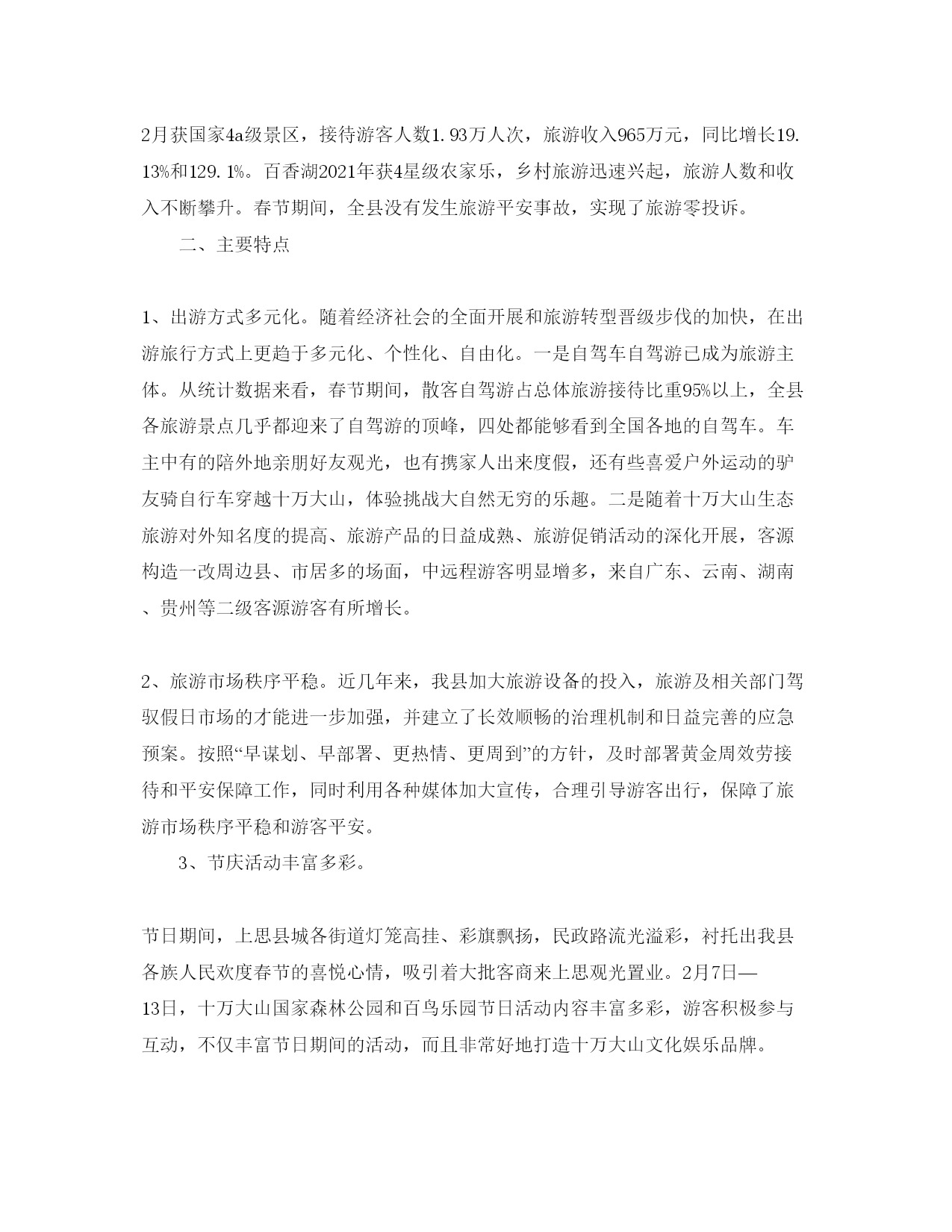 2月获国家4a级景区，接待游客人数1.93万人次，旅游收入965万元，同比增长19.13%和129.1%。百香湖2021年获4星级农家乐，乡村旅游迅速兴起，旅游人数和收入不断攀升。春节期间，全县没有发生旅游平安事故，实现了旅游零投诉。

二、主要特点

1、出游方式多元化。随着经济社会的全面开展和旅游转型晋级步伐的加快，在出游旅行方式上更趋于多元化、个性化、自由化。一是自驾车自驾游已成为旅游主体。从统计数据来看，春节期间，散客自驾游占总体旅游接待比重95%以上，全县各旅游景点几乎都迎来了自驾游的顶峰，四处都能够看到全国各地的自驾车。车主中有的陪外地亲朋好友观光，也有携家人出来度假，还有些喜爱户外运动的驴友骑自行车穿越十万大山，体验挑战大自然无穷的乐趣。二是随着十万大山生态旅游对外知名度的提高、旅游产品的日益成熟、旅游促销活动的深化开展，客源构造一改周边县、市居多的场面，中远程游客明显增多，来自广东、云南、湖南、贵州等二级客源游客有所增长。

2、旅游市场秩序平稳。近几年来，我县加大旅游设备的投入，旅游及相关部门驾驭假日市场的才能进一步加强，并建立了长效顺畅的治理机制和日益完善的应急预案。按照“早谋划、早部署、更热情、更周到”的方针，及时部署黄金周效劳接待和平安保障工作，同时利用各种媒体加大宣传，合理引导游客出行，保障了旅游市场秩序平稳和游客平安。

3、节庆活动丰富多彩。

节日期间，上思县城各街道灯笼高挂、彩旗飘扬，民政路流光溢彩，衬托出我县各族人民欢度春节的喜悦心情，吸引着大批客商来上思观光置业。2月7日—13日，十万大山国家森林公园和百鸟乐园节日活动内容丰富多彩，游客积极参与互动，不仅丰富节日期间的活动，而且非常好地打造十万大山文化娱乐品牌。